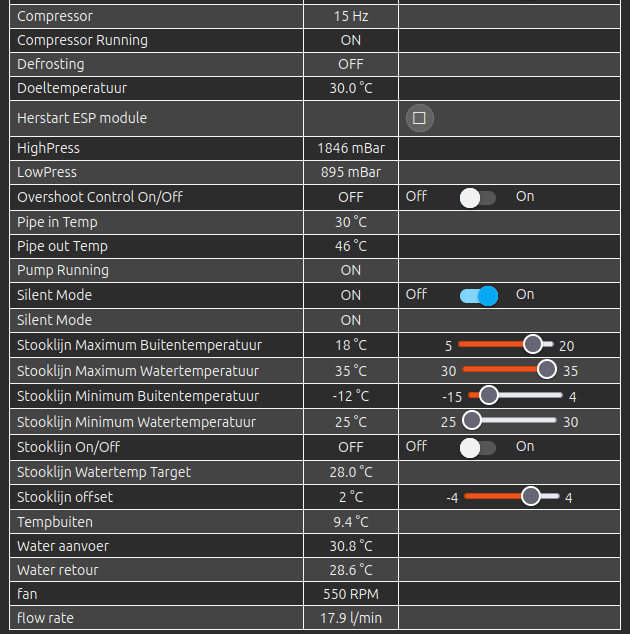 | | | |
|---|---|---|
| Compressor | 15 Hz | |
| Compressor Running | ON | |
| Defrosting | OFF | |
| Doeltemperatuur | 30.0 °C | |
| Herstart ESP module | | |
| HighPress | 1846 mBar | |
| LowPress | 895 mBar | |
| Overshoot Control On/Off | OFF | Off On |
| Pipe in Temp | 30 °C | |
| Pipe out Temp | 46 °C | |
| Pump Running | ON | |
| Silent Mode | ON | Off On |
| Silent Mode | ON | |
| Stooklijn Maximum Buitentemperatuur | 18 °C | 5 20 |
| Stooklijn Maximum Watertemperatuur | 35 °C | 30 35 |
| Stooklijn Minimum Buitentemperatuur | -12 °C | -15 4 |
| Stooklijn Minimum Watertemperatuur | 25 °C | 25 30 |
| Stooklijn On/Off | OFF | Off On |
| Stooklijn Watertemp Target | 28.0 °C | |
| Stooklijn offset | 2 °C | -4 4 |
| Tempbuiten | 9.4 °C | |
| Water aanvoer | 30.8 °C | |
| Water retour | 28.6 °C | |
| fan | 550 RPM | |
| flow rate | 17.9 l/min | |